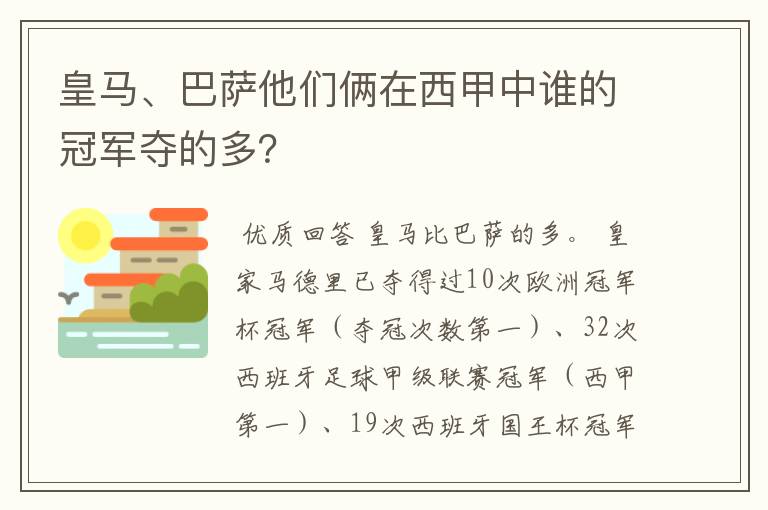 皇马、巴萨他们俩在西甲中谁的冠军夺的多?

优质回答 皇马比巴萨的多。 皇家马德里已夺得过10次欧洲冠军杯冠军（夺冠次数第一）、32次西班牙足球甲级联赛冠军（西甲第一）、19次西班牙国王杯冠军